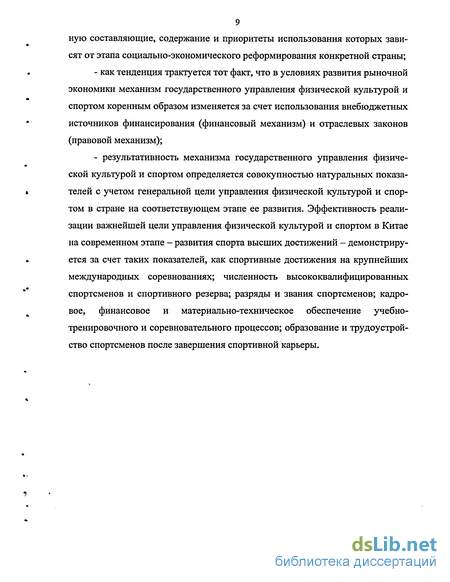 9

ную составляющие, содержание и приоритеты использования которых зависят от этапа социально-экономического реформирования конкретной страны;

- как тенденция трактуется тот факт, что в условиях развития рыночной экономики механизм государственного управления физической культурой и спортом коренным образом изменяется за счет использования внебюджетных источников финансирования (финансовый механизм) и отраслевых законов (правовой механизм);

- результативность механизма государственного управления физической культурой и спортом определяется совокупностью натуральных показателей с учетом генеральной цели управления физической культурой и спортом в стране на соответствующем этапе ее развития. Эффективность реализации важнейшей цели управления физической культурой и спортом в Китае на современном этапе – развития спорта высших достижений – демонстрируется за счет таких показателей, как спортивные достижения на крупнейших международных соревнованиях; численность высококвалифицированных спортсменов и спортивного резерва; разряды и звания спортсменов; кадровое, финансовое и материально-техническое обеспечение учебно-тренировочного и соревновательного процессов; образование и трудоустройство спортсменов после завершения спортивной карьеры.

dsLib.net
библиотека диссертаций